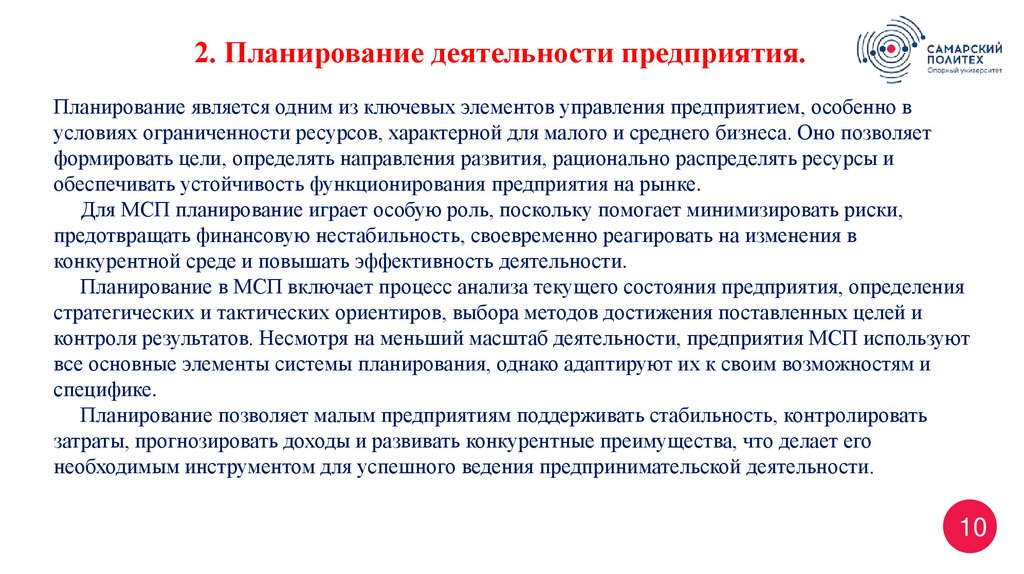 2. Планирование деятельности предприятия.

САМАРСКИЙ ПОЛИТЕХ
Опорный университет

Планирование является одним из ключевых элементов управления предприятием, особенно в условиях ограниченности ресурсов, характерной для малого и среднего бизнеса. Оно позволяет формировать цели, определять направления развития, рационально распределять ресурсы и обеспечивать устойчивость функционирования предприятия на рынке.

Для МСП планирование играет особую роль, поскольку помогает минимизировать риски, предотвращать финансовую нестабильность, своевременно реагировать на изменения в конкурентной среде и повышать эффективность деятельности.

Планирование в МСП включает процесс анализа текущего состояния предприятия, определения стратегических и тактических ориентиров, выбора методов достижения поставленных целей и контроля результатов. Несмотря на меньший масштаб деятельности, предприятия МСП используют все основные элементы системы планирования, однако адаптируют их к своим возможностям и специфике.

Планирование позволяет малым предприятиям поддерживать стабильность, контролировать затраты, прогнозировать доходы и развивать конкурентные преимущества, что делает его необходимым инструментом для успешного ведения предпринимательской деятельности.

10